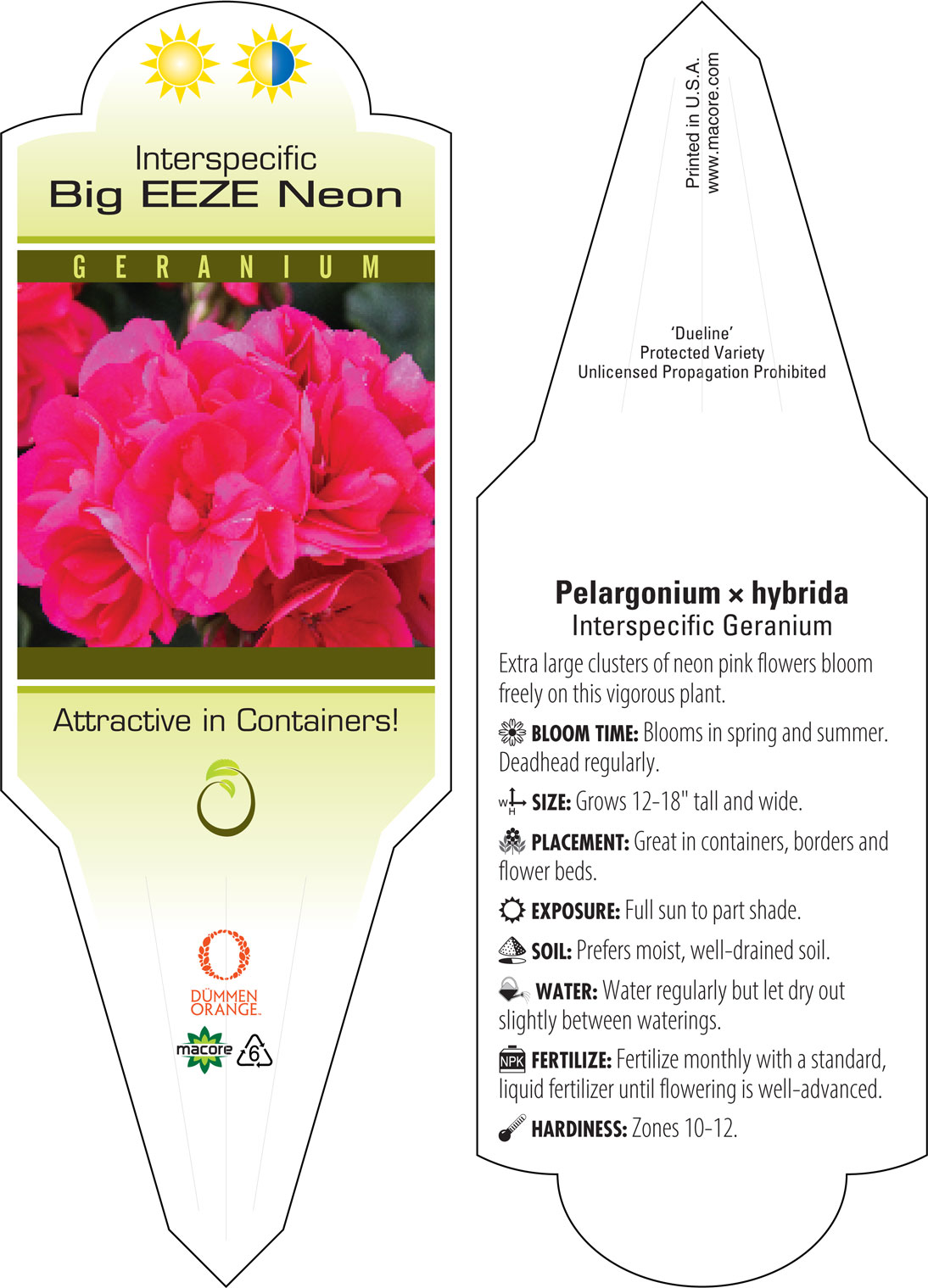 Interspecific
Big EEZE Neon

GERANIUM

Attractive in Containers!

DÜMMEN ORANGE.

macore 6

Printed in U.S.A.
www.macore.com

'Dueline'
Protected Variety
Unlicensed Propagation Prohibited

Pelargonium × hybrida
Interspecific Geranium

Extra large clusters of neon pink flowers bloom freely on this vigorous plant.

BLOOM TIME: Blooms in spring and summer. Deadhead regularly.

W H SIZE: Grows 12-18" tall and wide.

PLACEMENT: Great in containers, borders and flower beds.

EXPOSURE: Full sun to part shade.

SOIL: Prefers moist, well-drained soil.

WATER: Water regularly but let dry out slightly between waterings.

NPK FERTILIZE: Fertilize monthly with a standard, liquid fertilizer until flowering is well-advanced.

HARDINESS: Zones 10-12.